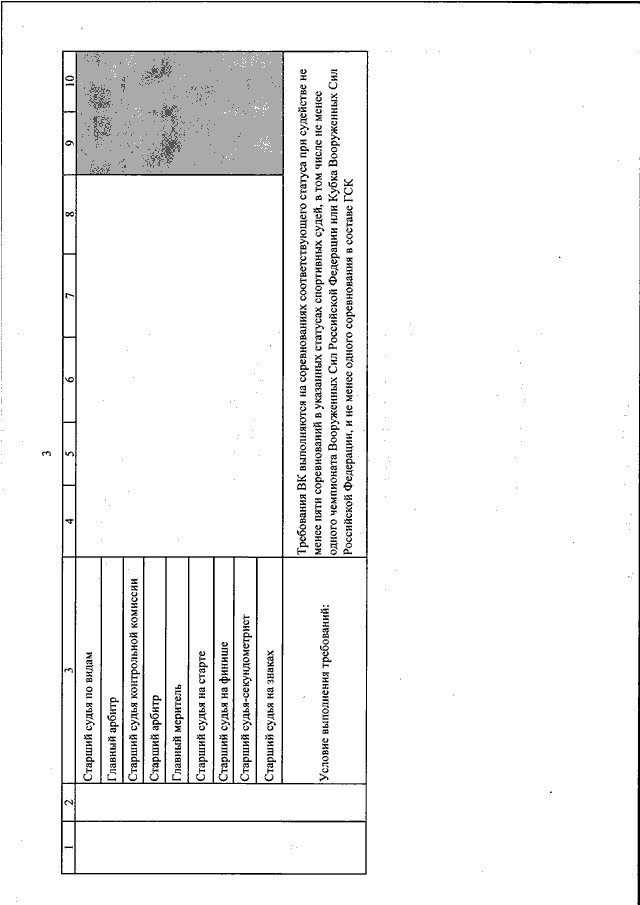 3

| 1 | 2 | 3 | 4 | 5 | 6 | 7 | 8 | 9 | 10 |
|---|---|---|---|---|---|---|---|---|---|
| | | Старший судья по видам | | | | | | | |
| | | Главный арбитр | | | | | | | |
| | | Старший судья контрольной комиссии | | | | | | | |
| | | Старший арбитр | | | | | | | |
| | | Главный меритель | | | | | | | |
| | | Старший судья на старте | | | | | | | |
| | | Старший судья на финише | | | | | | | |
| | | Старший судья-секундометрист | | | | | | | |
| | | Старший судья на знаках | | | | | | | |
| | | Условие выполнения требований: | Требования ВК выполняются на соревнованиях соответствующего статуса при судействе не менее пяти соревнований в указанных статусах спортивных судей, в том числе не менее одного чемпионата Вооруженных Сил Российской Федерации или Кубка Вооруженных Сил Российской Федерации, и не менее одного соревнования в составе ГСК | | | | | | |